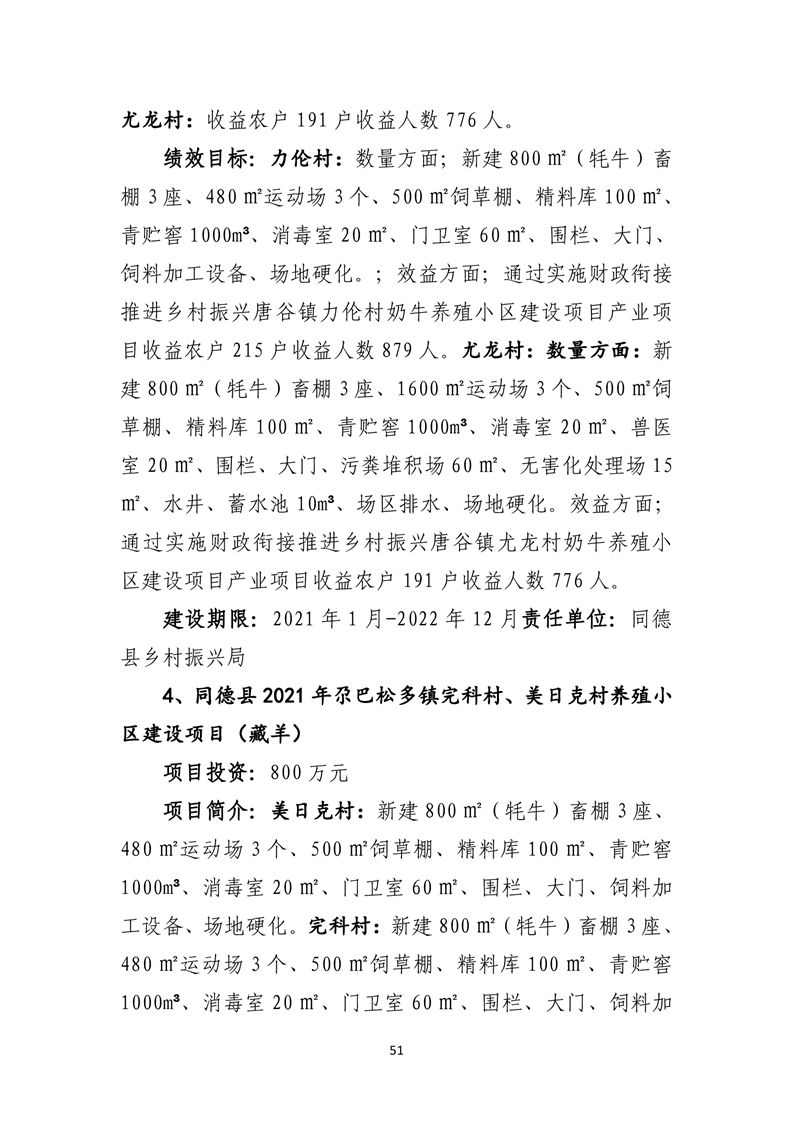 尤龙村：收益农户 191 户收益人数 776 人。

绩效目标：力伦村：数量方面；新建 800 ㎡（牦牛）畜棚 3 座、480 ㎡运动场 3 个、500 ㎡饲草棚、精料库 100 ㎡、青贮窖 1000m³、消毒室 20 ㎡、门卫室 60 ㎡、围栏、大门、饲料加工设备、场地硬化。；效益方面；通过实施财政衔接推进乡村振兴唐谷镇力伦村奶牛养殖小区建设项目产业项目收益农户 215 户收益人数 879 人。尤龙村：数量方面：新建 800 ㎡（牦牛）畜棚 3 座、1600 ㎡运动场 3 个、500 ㎡饲草棚、精料库 100 ㎡、青贮窖 1000m³、消毒室 20 ㎡、兽医室 20 ㎡、围栏、大门、污粪堆积场 60 ㎡、无害化处理场 15 ㎡、水井、蓄水池 10m³、场区排水、场地硬化。效益方面；通过实施财政衔接推进乡村振兴唐谷镇尤龙村奶牛养殖小区建设项目产业项目收益农户 191 户收益人数 776 人。

建设期限：2021 年 1 月-2022 年 12 月责任单位：同德县乡村振兴局

4、同德县 2021 年尕巴松多镇完科村、美日克村养殖小区建设项目（藏羊）

项目投资：800 万元

项目简介：美日克村：新建 800 ㎡（牦牛）畜棚 3 座、480 ㎡运动场 3 个、500 ㎡饲草棚、精料库 100 ㎡、青贮窖 1000m³、消毒室 20 ㎡、门卫室 60 ㎡、围栏、大门、饲料加工设备、场地硬化。完科村：新建 800 ㎡（牦牛）畜棚 3 座、480 ㎡运动场 3 个、500 ㎡饲草棚、精料库 100 ㎡、青贮窖 1000m³、消毒室 20 ㎡、门卫室 60 ㎡、围栏、大门、饲料加

51